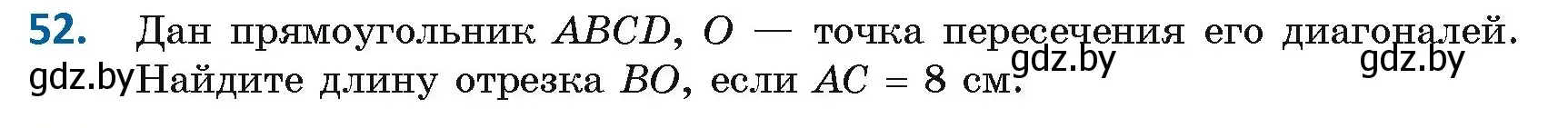 52. Дан прямоугольник $ABCD$, $O$ — точка пересечения его диагоналей. Найдите длину отрезка $BO$, если $AC = 8$ см.

gdz.by gdz.by gdz.by